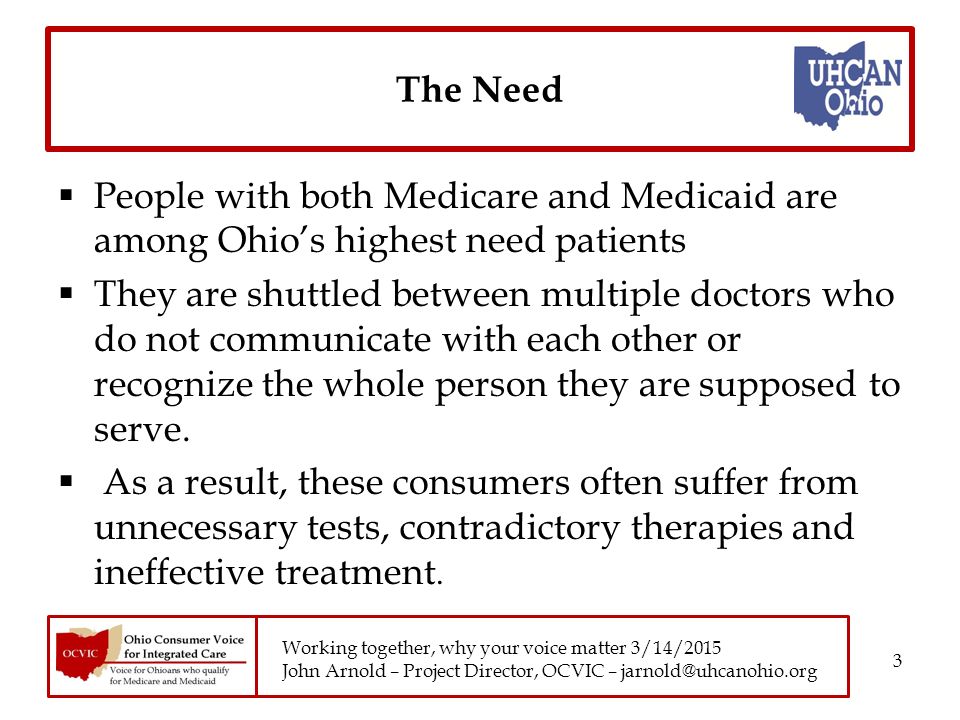 The Need

UHCAN Ohio

▪ People with both Medicare and Medicaid are among Ohio's highest need patients

▪ They are shuttled between multiple doctors who do not communicate with each other or recognize the whole person they are supposed to serve.

▪ As a result, these consumers often suffer from unnecessary tests, contradictory therapies and ineffective treatment.

OCVIC Ohio Consumer Voice for Integrated Care
Voice for Ohioans who qualify for Medicare and Medicaid

Working together, why your voice matter 3/14/2015
John Arnold – Project Director, OCVIC – jarnold@uhcanohio.org

3